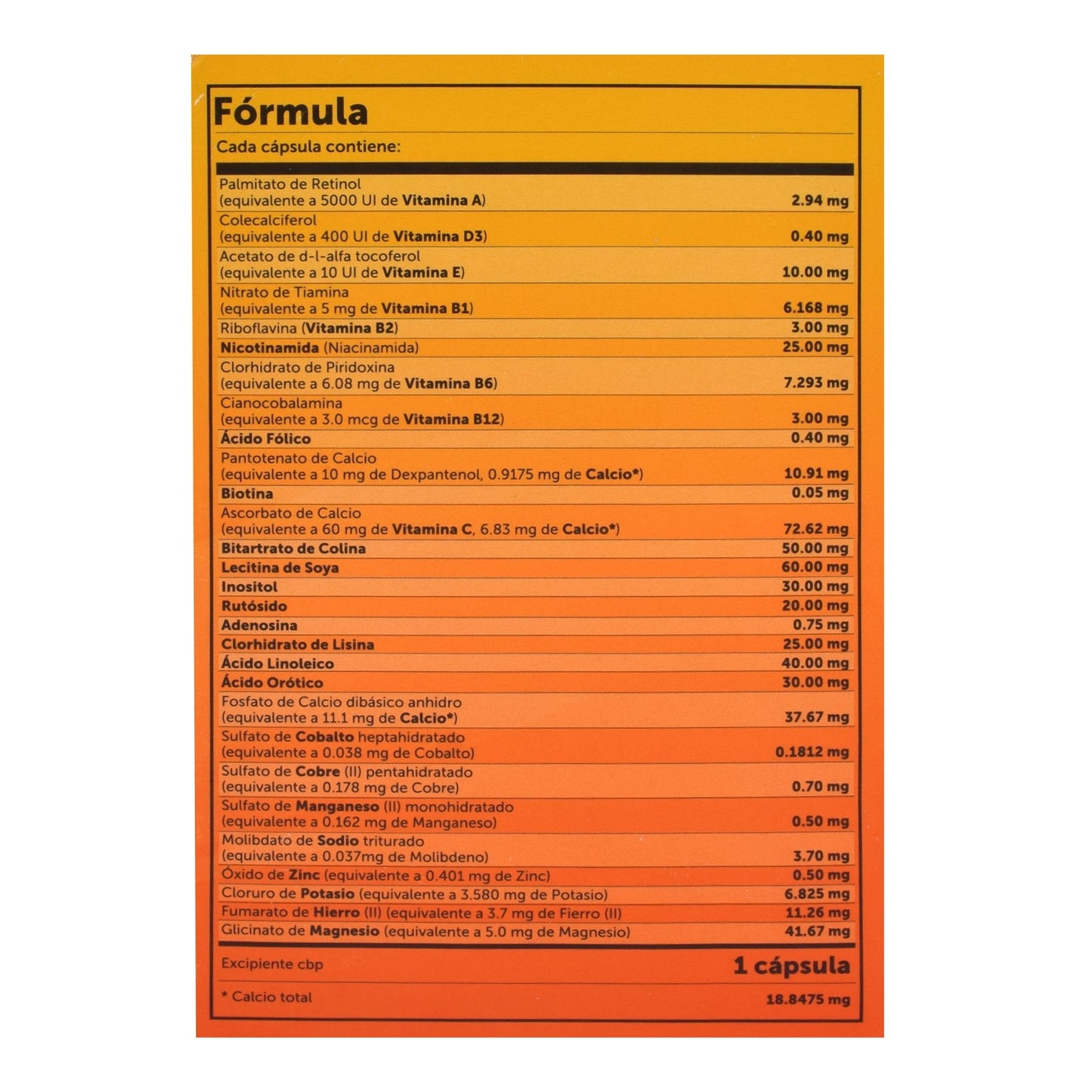 Fórmula

Cada cápsula contiene:

| | |
|---|---|
| Palmitato de Retinol (equivalente a 5000 UI de Vitamina A) | 2.94 mg |
| Colecalciferol (equivalente a 400 UI de Vitamina D3) | 0.40 mg |
| Acetato de d-l-alfa tocoferol (equivalente a 10 UI de Vitamina E) | 10.00 mg |
| Nitrato de Tiamina (equivalente a 5 mg de Vitamina B1) | 6.168 mg |
| Riboflavina (Vitamina B2) | 3.00 mg |
| Nicotinamida (Niacinamida) | 25.00 mg |
| Clorhidrato de Piridoxina (equivalente a 6.08 mg de Vitamina B6) | 7.293 mg |
| Cianocobalamina (equivalente a 3.0 mcg de Vitamina B12) | 3.00 mg |
| Ácido Fólico | 0.40 mg |
| Pantotenato de Calcio (equivalente a 10 mg de Dexpantenol, 0.9175 mg de Calcio*) | 10.91 mg |
| Biotina | 0.05 mg |
| Ascorbato de Calcio (equivalente a 60 mg de Vitamina C, 6.83 mg de Calcio*) | 72.62 mg |
| Bitartrato de Colina | 50.00 mg |
| Lecitina de Soya | 60.00 mg |
| Inositol | 30.00 mg |
| Rutósido | 20.00 mg |
| Adenosina | 0.75 mg |
| Clorhidrato de Lisina | 25.00 mg |
| Ácido Linoleico | 40.00 mg |
| Ácido Orótico | 30.00 mg |
| Fosfato de Calcio dibásico anhidro (equivalente a 11.1 mg de Calcio*) | 37.67 mg |
| Sulfato de Cobalto heptahidratado (equivalente a 0.038 mg de Cobalto) | 0.1812 mg |
| Sulfato de Cobre (II) pentahidratado (equivalente a 0.178 mg de Cobre) | 0.70 mg |
| Sulfato de Manganeso (II) monohidratado (equivalente a 0.162 mg de Manganeso) | 0.50 mg |
| Molibdato de Sodio triturado (equivalente a 0.037mg de Molibdeno) | 3.70 mg |
| Óxido de Zinc (equivalente a 0.401 mg de Zinc) | 0.50 mg |
| Cloruro de Potasio (equivalente a 3.580 mg de Potasio) | 6.825 mg |
| Fumarato de Hierro (II) (equivalente a 3.7 mg de Fierro (II) | 11.26 mg |
| Glicinato de Magnesio (equivalente a 5.0 mg de Magnesio) | 41.67 mg |
| Excipiente cbp | 1 cápsula |
| * Calcio total | 18.8475 mg |